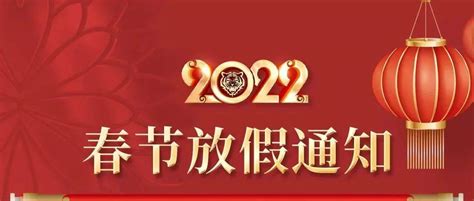 2022
春节放假通知